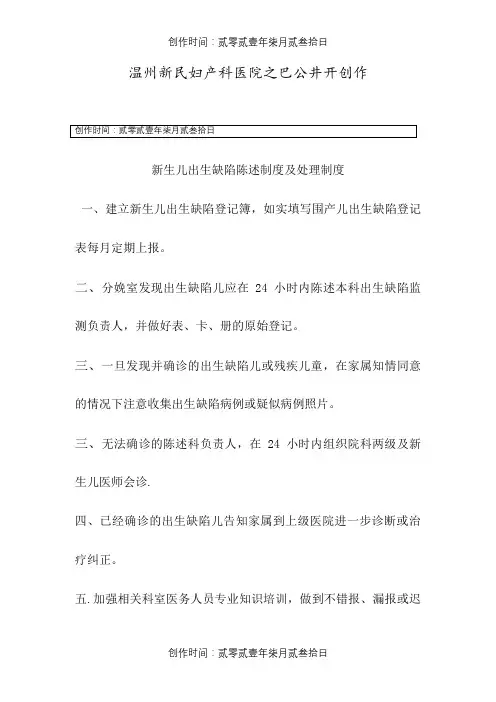 创作时间：贰零贰壹年柒月贰叁拾日

温州新民妇产科医院之巴公井开创作

创作时间：贰零贰壹年柒月贰叁拾日

新生儿出生缺陷陈述制度及处理制度

一、建立新生儿出生缺陷登记簿，如实填写围产儿出生缺陷登记表每月定期上报。

二、分娩室发现出生缺陷儿应在 24 小时内陈述本科出生缺陷监测负责人，并做好表、卡、册的原始登记。

三、一旦发现并确诊的出生缺陷儿或残疾儿童，在家属知情同意的情况下注意收集出生缺陷病例或疑似病例照片。

三、无法确诊的陈述科负责人，在 24 小时内组织院科两级及新生儿医师会诊.

四、已经确诊的出生缺陷儿告知家属到上级医院进一步诊断或治疗纠正。

五.加强相关科室医务人员专业知识培训，做到不错报、漏报或迟

创作时间：贰零贰壹年柒月贰叁拾日